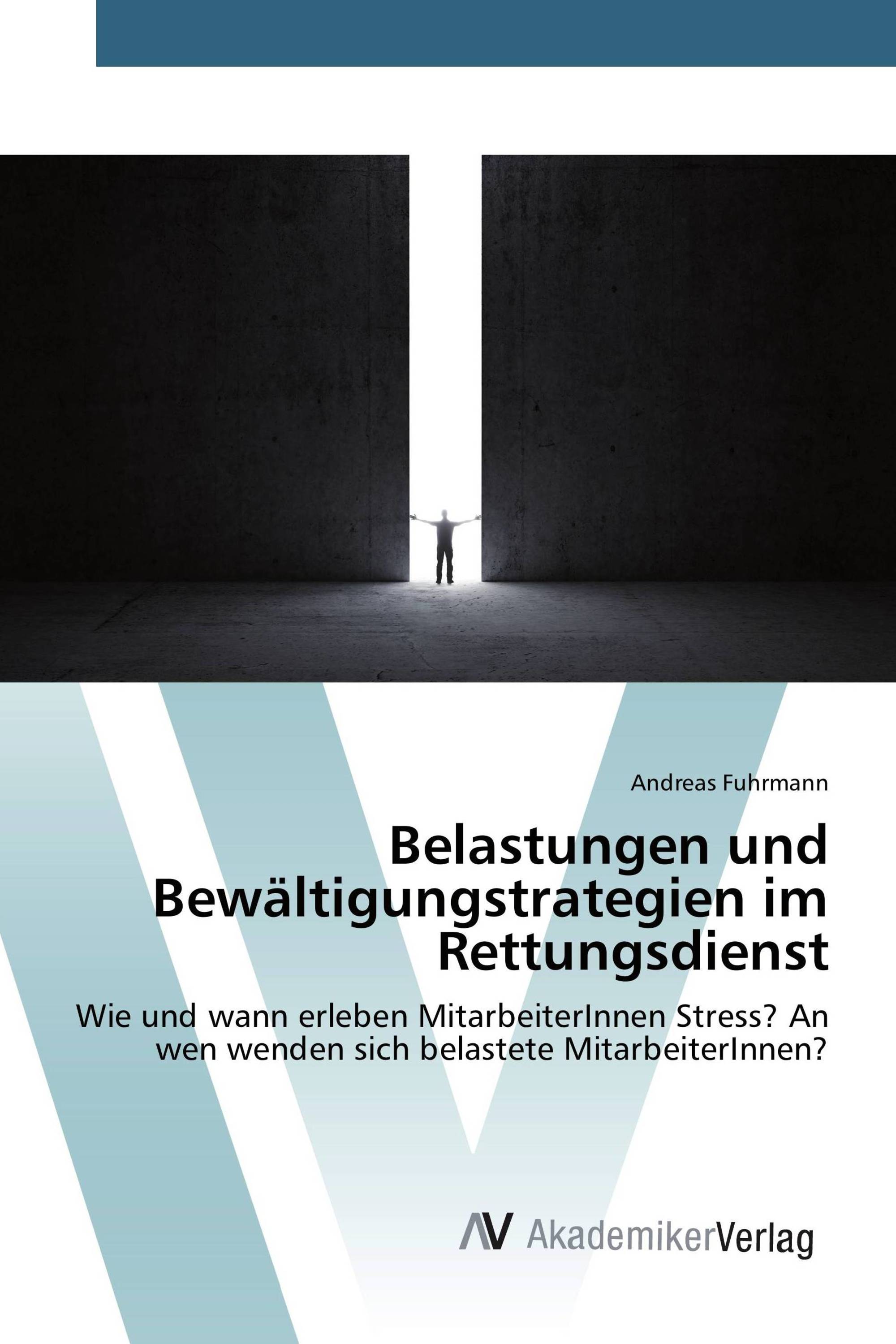 Andreas Fuhrmann

Belastungen und Bewältigungstrategien im Rettungsdienst

Wie und wann erleben MitarbeiterInnen Stress? An wen wenden sich belastete MitarbeiterInnen?

AV AkademikerVerlag